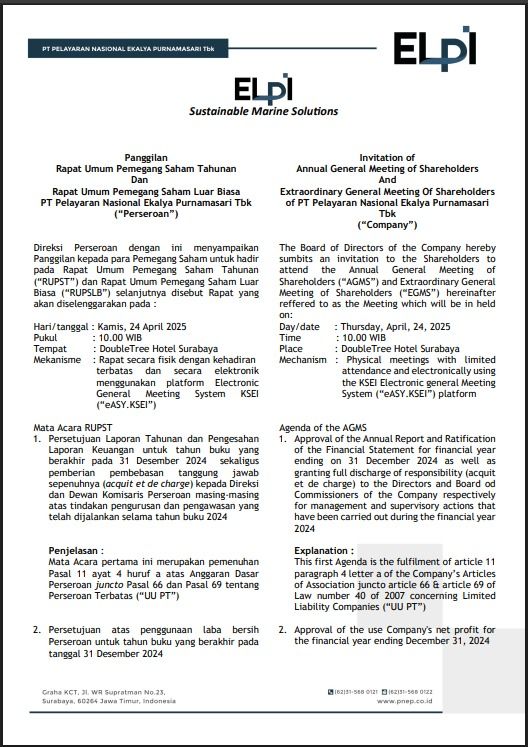 PT PELAYARAN NASIONAL EKALYA PURNAMASARI Tbk

ELPI

ELPI
Sustainable Marine Solutions

Panggilan
Rapat Umum Pemegang Saham Tahunan
Dan
Rapat Umum Pemegang Saham Luar Biasa
PT Pelayaran Nasional Ekalya Purnamasari Tbk
("Perseroan")

Direksi Perseroan dengan ini menyampaikan Panggilan kepada para Pemegang Saham untuk hadir pada Rapat Umum Pemegang Saham Tahunan ("RUPST") dan Rapat Umum Pemegang Saham Luar Biasa ("RUPSLB") selanjutnya disebut Rapat yang akan diselenggarakan pada :

Hari/tanggal : Kamis, 24 April 2025
Pukul : 10.00 WIB
Tempat : DoubleTree Hotel Surabaya
Mekanisme : Rapat secara fisik dengan kehadiran terbatas dan secara elektronik menggunakan platform Electronic General Meeting System KSEI ("eASY.KSEI")

Mata Acara RUPST
1. Persetujuan Laporan Tahunan dan Pengesahan Laporan Keuangan untuk tahun buku yang berakhir pada 31 Desember 2024 sekaligus pemberian pembebasan tanggung jawab sepenuhnya (acquit et de charge) kepada Direksi dan Dewan Komisaris Perseroan masing-masing atas tindakan pengurusan dan pengawasan yang telah dijalankan selama tahun buku 2024

Penjelasan :
Mata Acara pertama ini merupakan pemenuhan Pasal 11 ayat 4 huruf a atas Anggaran Dasar Perseroan juncto Pasal 66 dan Pasal 69 tentang Perseroan Terbatas ("UU PT")

2. Persetujuan atas penggunaan laba bersih Perseroan untuk tahun buku yang berakhir pada tanggal 31 Desember 2024

Invitation of
Annual General Meeting of Shareholders
And
Extraordinary General Meeting Of Shareholders
of PT Pelayaran Nasional Ekalya Purnamasari Tbk
("Company")

The Board of Directors of the Company hereby sumbits an invitation to the Shareholders to attend the Annual General Meeting of Shareholders ("AGMS") and Extraordinary General Meeting of Shareholders ("EGMS") hereinafter reffered to as the Meeting which will be in held on:

Day/date : Thursday, April, 24, 2025
Time : 10.00 WIB
Place : DoubleTree Hotel Surabaya
Mechanism : Physical meetings with limited attendance and electronically using the KSEI Electronic general Meeting System ("eASY.KSEI") platform

Agenda of the AGMS
1. Approval of the Annual Report and Ratification of the Financial Statement for financial year ending on 31 December 2024 as well as granting full discharge of responsibility (acquit et de charge) to the Directors and Board od Commissioners of the Company respectively for management and supervisory actions that have been carried out during the financial year 2024

Explanation :
This first Agenda is the fulfilment of article 11 paragraph 4 letter a of the Company's Articles of Association juncto article 66 & article 69 of Law number 40 of 2007 concerning Limited Liability Companies ("UU PT")

2. Approval of the use Company's net profit for the financial year ending December 31, 2024

Graha KCT, Jl. WR Supratman No.23, Surabaya, 60264 Jawa Timur, Indonesia

(62)31-568 0121 (62)31-568 0122
www.pnep.co.id